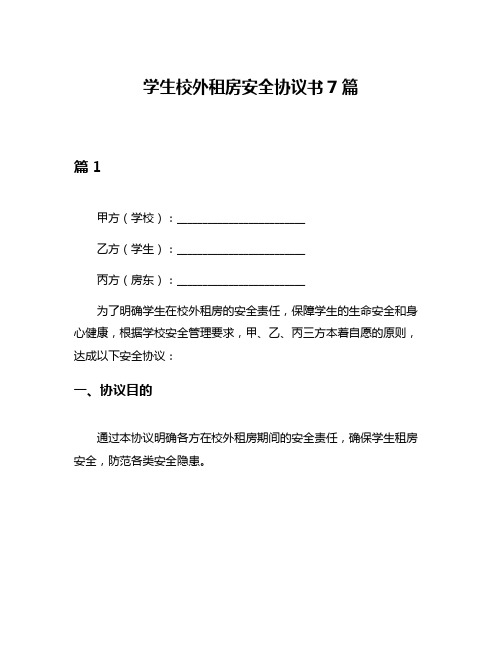 学生校外租房安全协议书 7 篇

篇 1

甲方（学校）：______________________

乙方（学生）：______________________

丙方（房东）：______________________

为了明确学生在校外租房的安全责任，保障学生的生命安全和身心健康，根据学校安全管理要求，甲、乙、丙三方本着自愿的原则，达成以下安全协议：

一、协议目的

通过本协议明确各方在校外租房期间的安全责任，确保学生租房安全，防范各类安全隐患。